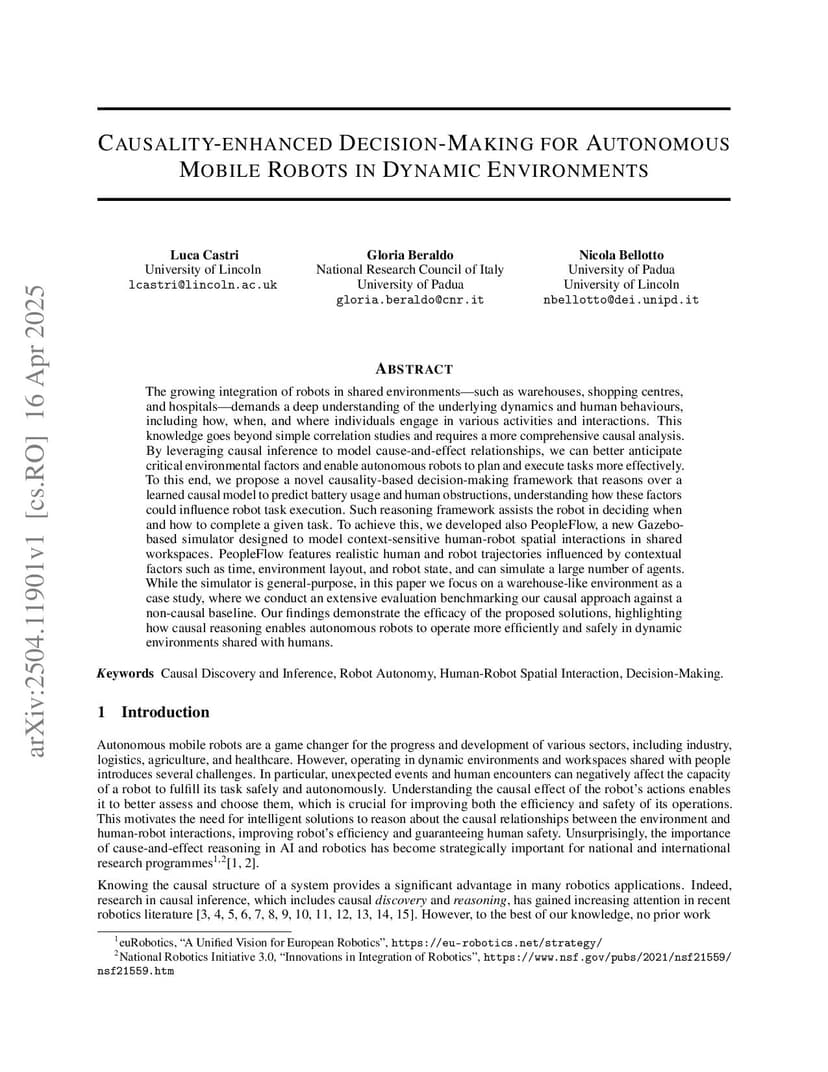 arXiv:2504.11901v1 [cs.RO] 16 Apr 2025

CAUSALITY-ENHANCED DECISION-MAKING FOR AUTONOMOUS MOBILE ROBOTS IN DYNAMIC ENVIRONMENTS

Luca Castri
University of Lincoln
lcastri@lincoln.ac.uk

Gloria Beraldo
National Research Council of Italy
University of Padua
gloria.beraldo@cnr.it

Nicola Bellotto
University of Padua
University of Lincoln
nbellotto@dei.unipd.it

ABSTRACT

The growing integration of robots in shared environments—such as warehouses, shopping centres, and hospitals—demands a deep understanding of the underlying dynamics and human behaviours, including how, when, and where individuals engage in various activities and interactions. This knowledge goes beyond simple correlation studies and requires a more comprehensive causal analysis. By leveraging causal inference to model cause-and-effect relationships, we can better anticipate critical environmental factors and enable autonomous robots to plan and execute tasks more effectively. To this end, we propose a novel causality-based decision-making framework that reasons over a learned causal model to predict battery usage and human obstructions, understanding how these factors could influence robot task execution. Such reasoning framework assists the robot in deciding when and how to complete a given task. To achieve this, we developed also PeopleFlow, a new Gazebo-based simulator designed to model context-sensitive human-robot spatial interactions in shared workspaces. PeopleFlow features realistic human and robot trajectories influenced by contextual factors such as time, environment layout, and robot state, and can simulate a large number of agents. While the simulator is general-purpose, in this paper we focus on a warehouse-like environment as a case study, where we conduct an extensive evaluation benchmarking our causal approach against a non-causal baseline. Our findings demonstrate the efficacy of the proposed solutions, highlighting how causal reasoning enables autonomous robots to operate more efficiently and safely in dynamic environments shared with humans.

Keywords Causal Discovery and Inference, Robot Autonomy, Human-Robot Spatial Interaction, Decision-Making.

1 Introduction

Autonomous mobile robots are a game changer for the progress and development of various sectors, including industry, logistics, agriculture, and healthcare. However, operating in dynamic environments and workspaces shared with people introduces several challenges. In particular, unexpected events and human encounters can negatively affect the capacity of a robot to fulfill its task safely and autonomously. Understanding the causal effect of the robot's actions enables it to better assess and choose them, which is crucial for improving both the efficiency and safety of its operations. This motivates the need for intelligent solutions to reason about the causal relationships between the environment and human-robot interactions, improving robot's efficiency and guaranteeing human safety. Unsurprisingly, the importance of cause-and-effect reasoning in AI and robotics has become strategically important for national and international research programmes$^{1,2}$[1, 2].

Knowing the causal structure of a system provides a significant advantage in many robotics applications. Indeed, research in causal inference, which includes causal discovery and reasoning, has gained increasing attention in recent robotics literature [3, 4, 5, 6, 7, 8, 9, 10, 11, 12, 13, 14, 15]. However, to the best of our knowledge, no prior work

$^1$euRobotics, "A Unified Vision for European Robotics", https://eu-robotics.net/strategy/
$^2$National Robotics Initiative 3.0, "Innovations in Integration of Robotics", https://www.nsf.gov/pubs/2021/nsf21559/nsf21559.htm